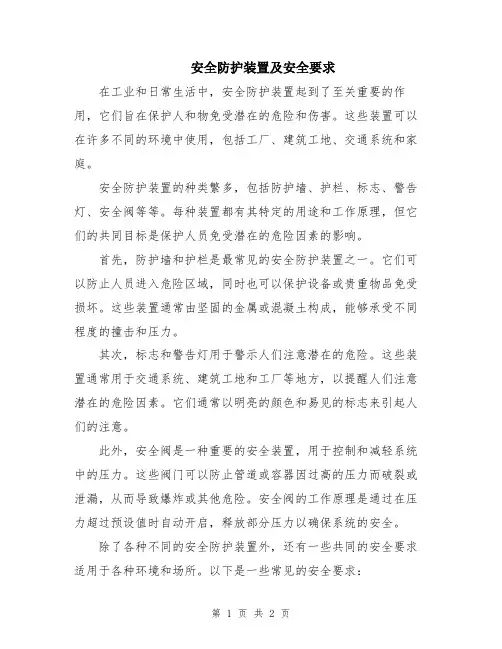 安全防护装置及安全要求

在工业和日常生活中，安全防护装置起到了至关重要的作用，它们旨在保护人和物免受潜在的危险和伤害。这些装置可以在许多不同的环境中使用，包括工厂、建筑工地、交通系统和家庭。

安全防护装置的种类繁多，包括防护墙、护栏、标志、警告灯、安全阀等等。每种装置都有其特定的用途和工作原理，但它们的共同目标是保护人员免受潜在的危险因素的影响。

首先，防护墙和护栏是最常见的安全防护装置之一。它们可以防止人员进入危险区域，同时也可以保护设备或贵重物品免受损坏。这些装置通常由坚固的金属或混凝土构成，能够承受不同程度的撞击和压力。

其次，标志和警告灯用于警示人们注意潜在的危险。这些装置通常用于交通系统、建筑工地和工厂等地方，以提醒人们注意潜在的危险因素。它们通常以明亮的颜色和易见的标志来引起人们的注意。

此外，安全阀是一种重要的安全装置，用于控制和减轻系统中的压力。这些阀门可以防止管道或容器因过高的压力而破裂或泄漏，从而导致爆炸或其他危险。安全阀的工作原理是通过在压力超过预设值时自动开启，释放部分压力以确保系统的安全。

除了各种不同的安全防护装置外，还有一些共同的安全要求适用于各种环境和场所。以下是一些常见的安全要求：

第 1 页 共 2 页